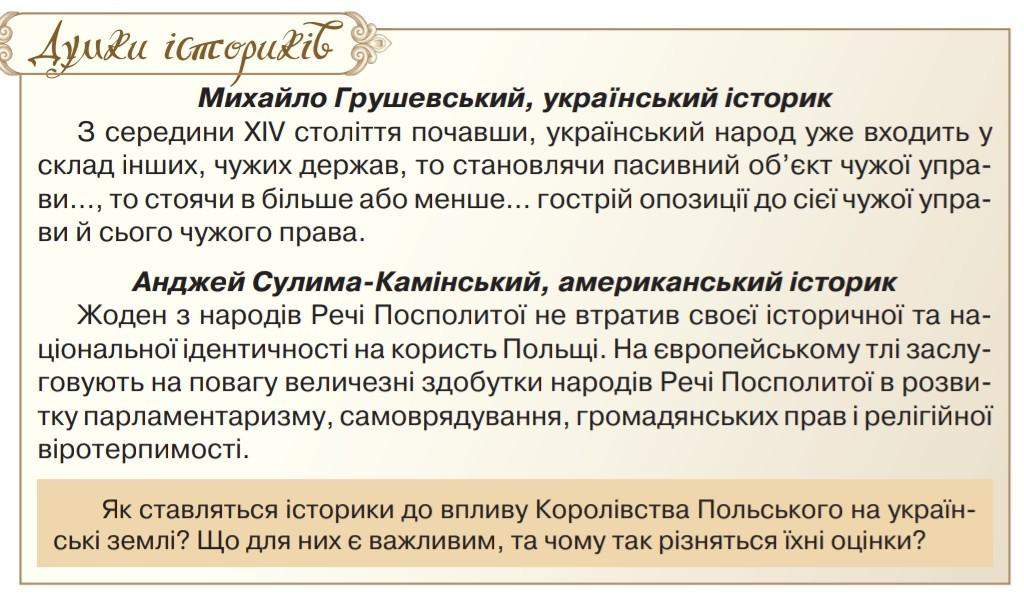 Думки істориків

Михайло Грушевський, український історик

З середини XIV століття почавши, український народ уже входить у склад інших, чужих держав, то становлячи пасивний об'єкт чужої управи..., то стоячи в більше або менше... гострій опозиції до сієї чужої управи й сього чужого права.

Анджей Сулима-Камінський, американський історик

Жоден з народів Речі Посполитої не втратив своєї історичної та національної ідентичності на користь Польщі. На європейському тлі заслуговують на повагу величезні здобутки народів Речі Посполитої в розвитку парламентаризму, самоврядування, громадянських прав і релігійної віротерпимості.

Як ставляться історики до впливу Королівства Польського на українські землі? Що для них є важливим, та чому так різняться їхні оцінки?